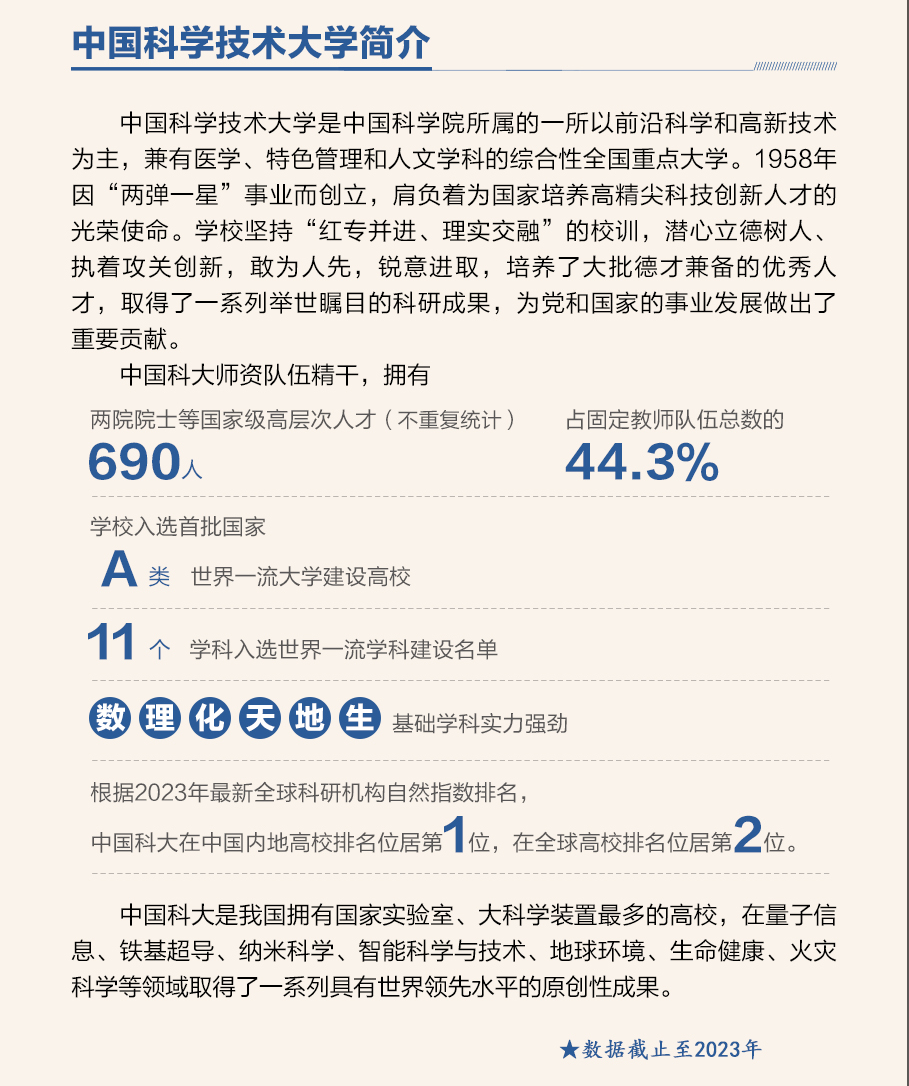 中国科学技术大学简介

中国科学技术大学是中国科学院所属的一所以前沿科学和高新技术为主，兼有医学、特色管理和人文学科的综合性全国重点大学。1958年因“两弹一星”事业而创立，肩负着为国家培养高精尖科技创新人才的光荣使命。学校坚持“红专并进、理实交融”的校训，潜心立德树人、执着攻关创新，敢为人先，锐意进取，培养了大批德才兼备的优秀人才，取得了一系列举世瞩目的科研成果，为党和国家的事业发展做出了重要贡献。

中国科大师资队伍精干，拥有

两院院士等国家级高层次人才（不重复统计）
690人

占固定教师队伍总数的
44.3%

学校入选首批国家
A 类 世界一流大学建设高校

11 个 学科入选世界一流学科建设名单

数 理 化 天 地 生 基础学科实力强劲

根据2023年最新全球科研机构自然指数排名，
中国科大在中国内地高校排名位居第1位，在全球高校排名位居第2位。

中国科大是我国拥有国家实验室、大科学装置最多的高校，在量子信息、铁基超导、纳米科学、智能科学与技术、地球环境、生命健康、火灾科学等领域取得了一系列具有世界领先水平的原创性成果。

★数据截止至2023年